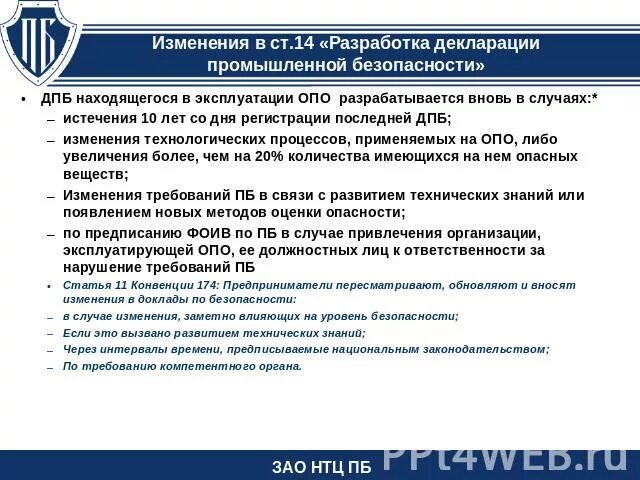 ПБ

Изменения в ст.14 «Разработка декларации промышленной безопасности»

• ДПБ находящегося в эксплуатации ОПО разрабатывается вновь в случаях:*
– истечения 10 лет со дня регистрации последней ДПБ;
– изменения технологических процессов, применяемых на ОПО, либо увеличения более, чем на 20% количества имеющихся на нем опасных веществ;
– Изменения требований ПБ в связи с развитием технических знаний или появлением новых методов оценки опасности;
– по предписанию ФОИВ по ПБ в случае привлечения организации, эксплуатирующей ОПО, ее должностных лиц к ответственности за нарушение требований ПБ
• Статья 11 Конвенции 174: Предприниматели пересматривают, обновляют и вносят изменения в доклады по безопасности:
– в случае изменения, заметно влияющих на уровень безопасности;
– Если это вызвано развитием технических знаний;
– Через интервалы времени, предписываемые национальным законодательством;
– По требованию компетентного органа.

ЗАО НТЦ ПБ

PPt4WEB.ru